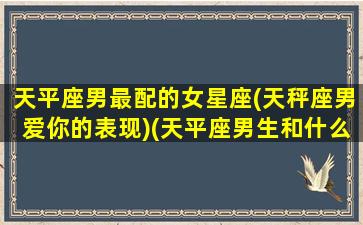 天平座男最配的女星座(天秤座男爱你的表现)(天平座男生和什么